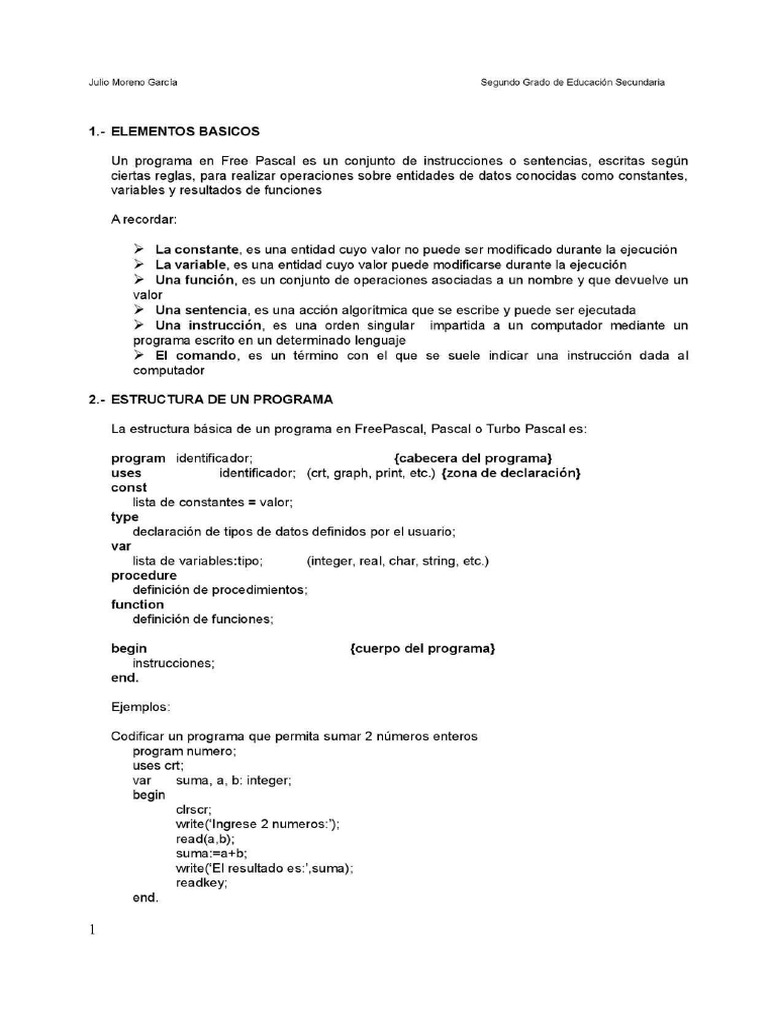 Julio Moreno García    Segundo Grado de Educación Secundaria

1.- ELEMENTOS BASICOS

Un programa en Free Pascal es un conjunto de instrucciones o sentencias, escritas según ciertas reglas, para realizar operaciones sobre entidades de datos conocidas como constantes, variables y resultados de funciones

A recordar:

➢ La constante, es una entidad cuyo valor no puede ser modificado durante la ejecución
➢ La variable, es una entidad cuyo valor puede modificarse durante la ejecución
➢ Una función, es un conjunto de operaciones asociadas a un nombre y que devuelve un valor
➢ Una sentencia, es una acción algorítmica que se escribe y puede ser ejecutada
➢ Una instrucción, es una orden singular impartida a un computador mediante un programa escrito en un determinado lenguaje
➢ El comando, es un término con el que se suele indicar una instrucción dada al computador

2.- ESTRUCTURA DE UN PROGRAMA

La estructura básica de un programa en FreePascal, Pascal o Turbo Pascal es:

program identificador; {cabecera del programa}
uses identificador; (crt, graph, print, etc.) {zona de declaración}
const
lista de constantes = valor;
type
declaración de tipos de datos definidos por el usuario;
var
lista de variables:tipo; (integer, real, char, string, etc.)
procedure
definición de procedimientos;
function
definición de funciones;

begin {cuerpo del programa}
instrucciones;
end.

Ejemplos:

Codificar un programa que permita sumar 2 números enteros
program numero;
uses crt;
var suma, a, b: integer;
begin
clrscr;
write('Ingrese 2 numeros:');
read(a,b);
suma:=a+b;
write('El resultado es:',suma);
readkey;
end.

1